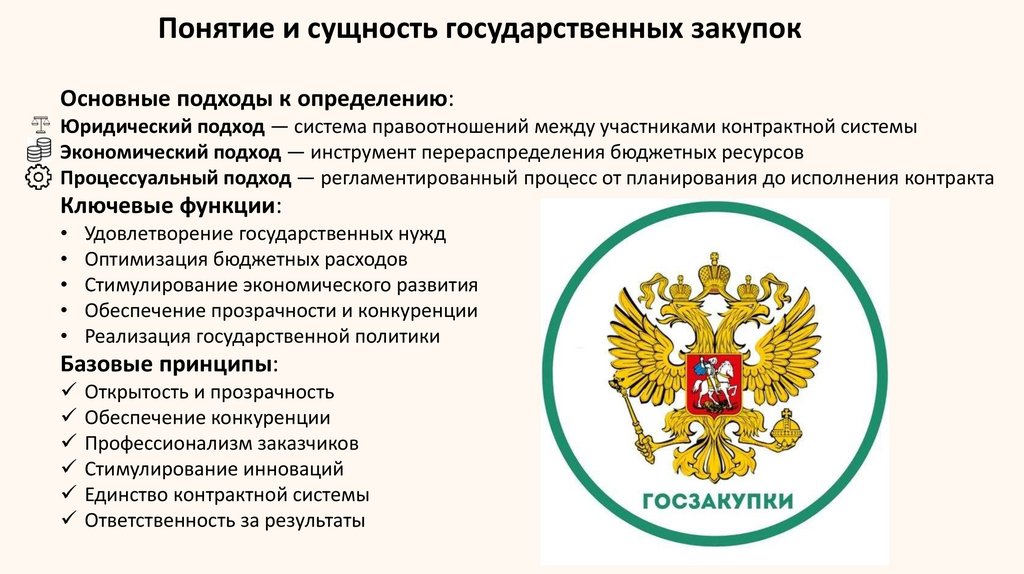 Понятие и сущность государственных закупок

Основные подходы к определению:
Юридический подход — система правоотношений между участниками контрактной системы
Экономический подход — инструмент перераспределения бюджетных ресурсов
Процессуальный подход — регламентированный процесс от планирования до исполнения контракта

Ключевые функции:
• Удовлетворение государственных нужд
• Оптимизация бюджетных расходов
• Стимулирование экономического развития
• Обеспечение прозрачности и конкуренции
• Реализация государственной политики

Базовые принципы:
✓ Открытость и прозрачность
✓ Обеспечение конкуренции
✓ Профессионализм заказчиков
✓ Стимулирование инноваций
✓ Единство контрактной системы
✓ Ответственность за результаты

ГОСЗАКУПКИ